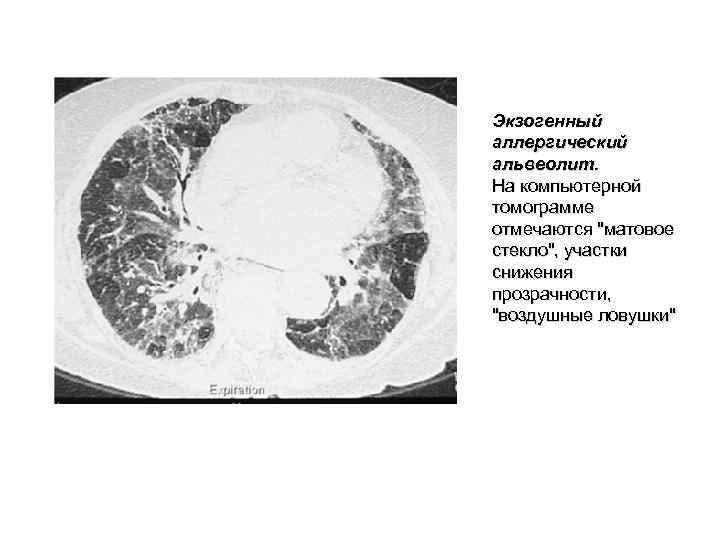 Expiration

Экзогенный аллергический альвеолит.
На компьютерной томограмме отмечаются "матовое стекло", участки снижения прозрачности, "воздушные ловушки"